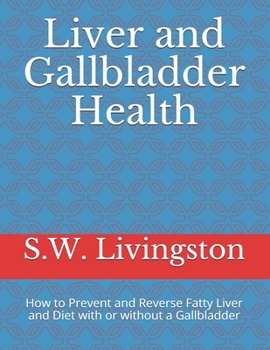 Liver and Gallbladder Health

S.W. Livingston

How to Prevent and Reverse Fatty Liver and Diet with or without a Gallbladder